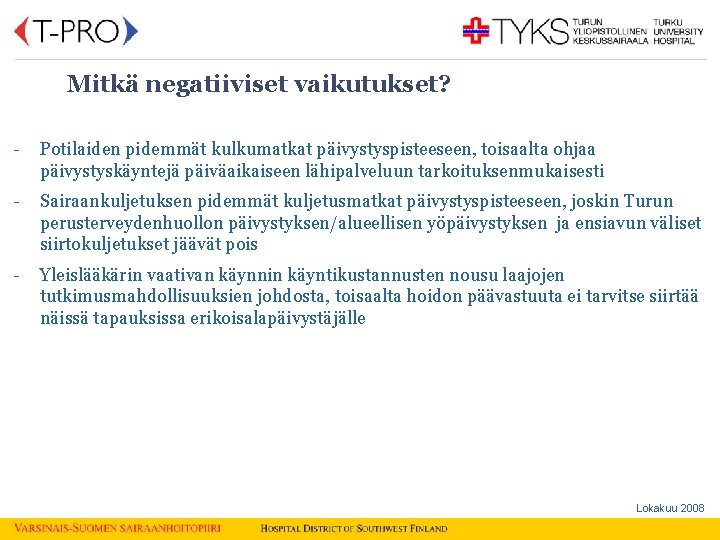 T-PRO

TYKS TURUN YLIOPISTOLLINEN KESKUSSAIRAALA TURKU UNIVERSITY HOSPITAL

Mitkä negatiiviset vaikutukset?

- Potilaiden pidemmät kulkumatkat päivystyspisteeseen, toisaalta ohjaa päivystyskäyntejä päiväaikaiseen lähipalveluun tarkoituksenmukaisesti

- Sairaankuljetuksen pidemmät kuljetusmatkat päivystyspisteeseen, joskin Turun perusterveydenhuollon päivystyksen/alueellisen yöpäivystyksen ja ensiavun väliset siirtokuljetukset jäävät pois

- Yleislääkärin vaativan käynnin käyntikustannusten nousu laajojen tutkimusmahdollisuuksien johdosta, toisaalta hoidon päävastuuta ei tarvitse siirtää näissä tapauksissa erikoisalapäivystäjälle

Lokakuu 2008

VARSINAIS-SUOMEN SAIRAANHOITOPIIRI HOSPITAL DISTRICT OF SOUTHWEST FINLAND